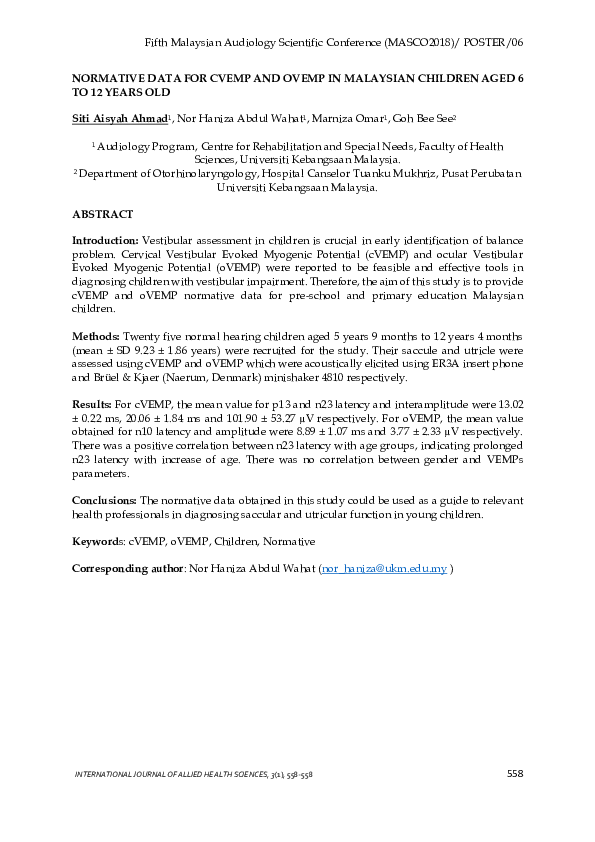 Fifth Malaysian Audiology Scientific Conference (MASCO2018)/ POSTER/06

NORMATIVE DATA FOR CVEMP AND OVEMP IN MALAYSIAN CHILDREN AGED 6 TO 12 YEARS OLD

Siti Aisyah Ahmad$^1$, Nor Haniza Abdul Wahat$^1$, Marniza Omar$^1$, Goh Bee See$^2$

$^1$ Audiology Program, Centre for Rehabilitation and Special Needs, Faculty of Health Sciences, Universiti Kebangsaan Malaysia.
$^2$ Department of Otorhinolaryngology, Hospital Canselor Tuanku Mukhriz, Pusat Perubatan Universiti Kebangsaan Malaysia.

ABSTRACT

Introduction: Vestibular assessment in children is crucial in early identification of balance problem. Cervical Vestibular Evoked Myogenic Potential (cVEMP) and ocular Vestibular Evoked Myogenic Potential (oVEMP) were reported to be feasible and effective tools in diagnosing children with vestibular impairment. Therefore, the aim of this study is to provide cVEMP and oVEMP normative data for pre-school and primary education Malaysian children.

Methods: Twenty five normal hearing children aged 5 years 9 months to 12 years 4 months (mean ± SD 9.23 ± 1.86 years) were recruited for the study. Their saccule and utricle were assessed using cVEMP and oVEMP which were acoustically elicited using ER3A insert phone and Brüel & Kjaer (Naerum, Denmark) minishaker 4810 respectively.

Results: For cVEMP, the mean value for p13 and n23 latency and interamplitude were 13.02 ± 0.22 ms, 20.06 ± 1.84 ms and 101.90 ± 53.27 µV respectively. For oVEMP, the mean value obtained for n10 latency and amplitude were 8.89 ± 1.07 ms and 3.77 ± 2.33 µV respectively. There was a positive correlation between n23 latency with age groups, indicating prolonged n23 latency with increase of age. There was no correlation between gender and VEMPs parameters.

Conclusions: The normative data obtained in this study could be used as a guide to relevant health professionals in diagnosing saccular and utricular function in young children.

Keywords: cVEMP, oVEMP, Children, Normative

Corresponding author: Nor Haniza Abdul Wahat (nor_haniza@ukm.edu.my )

INTERNATIONAL JOURNAL OF ALLIED HEALTH SCIENCES, 3(1), 558-558 558